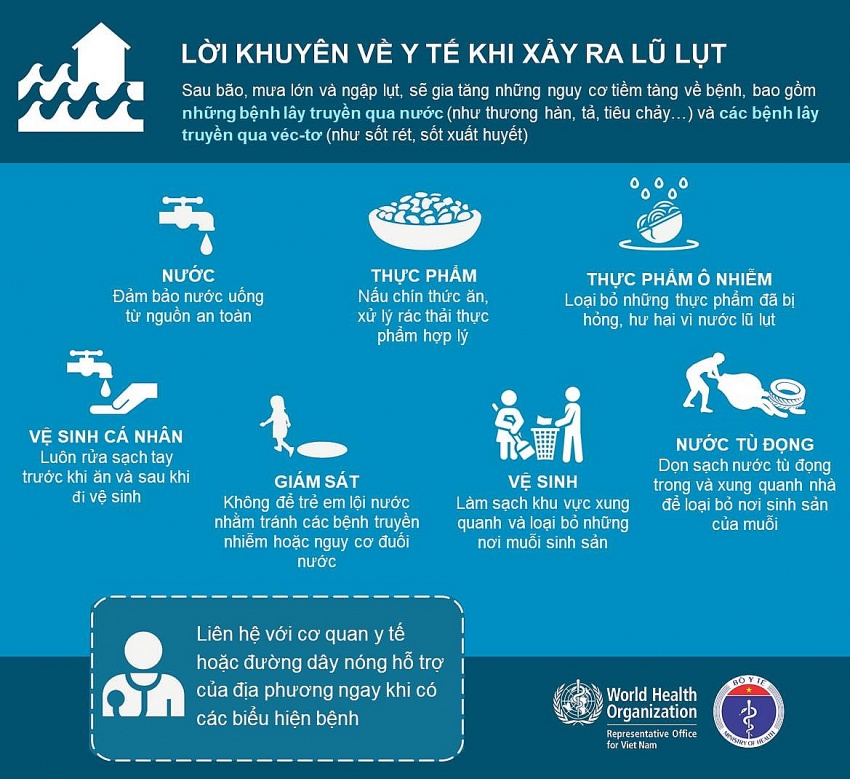 LỜI KHUYÊN VỀ Y TẾ KHI XẢY RA LŨ LỤT

Sau bão, mưa lớn và ngập lụt, sẽ gia tăng những nguy cơ tiềm tàng về bệnh, bao gồm những bệnh lây truyền qua nước (như thương hàn, tả, tiêu chảy…) và các bệnh lây truyền qua véc-tơ (như sốt rét, sốt xuất huyết)

NƯỚC
Đảm bảo nước uống từ nguồn an toàn

THỰC PHẨM
Nấu chín thức ăn, xử lý rác thải thực phẩm hợp lý

THỰC PHẨM Ô NHIỄM
Loại bỏ những thực phẩm đã bị hỏng, hư hại vì nước lũ lụt

VỆ SINH CÁ NHÂN
Luôn rửa sạch tay trước khi ăn và sau khi đi vệ sinh

GIÁM SÁT
Không để trẻ em lội nước nhằm tránh các bệnh truyền nhiễm hoặc nguy cơ đuối nước

VỆ SINH
Làm sạch khu vực xung quanh và loại bỏ những nơi muỗi sinh sản

NƯỚC TÙ ĐỌNG
Dọn sạch nước tù đọng trong và xung quanh nhà để loại bỏ nơi sinh sản của muỗi

Liên hệ với cơ quan y tế hoặc đường dây nóng hỗ trợ của địa phương ngay khi có các biểu hiện bệnh

World Health Organization
Representative Office for Viet Nam

BỘ Y TẾ
MINISTRY OF HEALTH